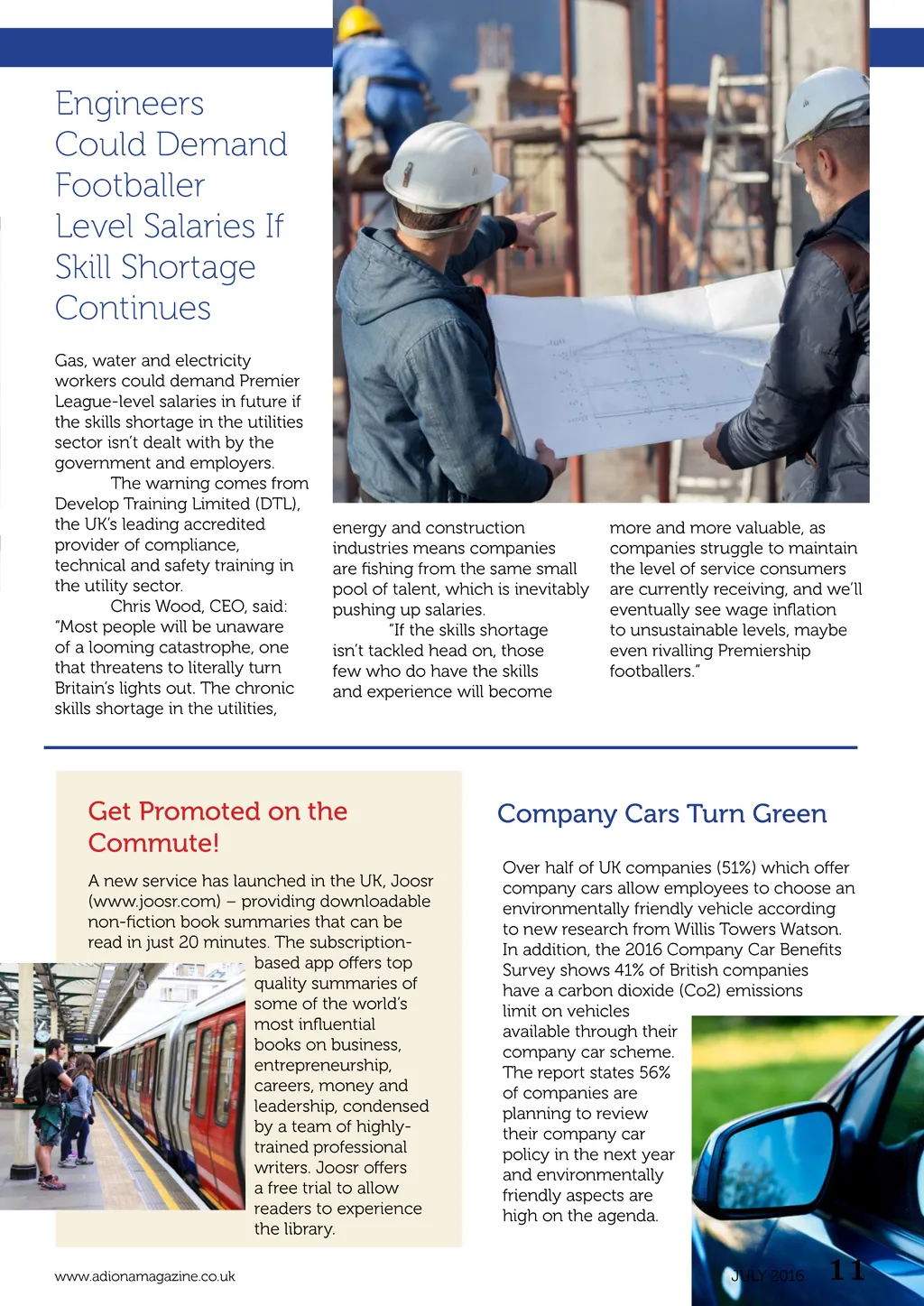 Engineers Could Demand Footballer Level Salaries If Skill Shortage Continues

Gas, water and electricity workers could demand Premier League-level salaries in future if the skills shortage in the utilities sector isn't dealt with by the government and employers.

The warning comes from Develop Training Limited (DTL), the UK's leading accredited provider of compliance, technical and safety training in the utility sector.

Chris Wood, CEO, said: "Most people will be unaware of a looming catastrophe, one that threatens to literally turn Britain's lights out. The chronic skills shortage in the utilities, energy and construction industries means companies are fishing from the same small pool of talent, which is inevitably pushing up salaries.

"If the skills shortage isn't tackled head on, those few who do have the skills and experience will become more and more valuable, as companies struggle to maintain the level of service consumers are currently receiving, and we'll eventually see wage inflation to unsustainable levels, maybe even rivalling Premiership footballers."

Get Promoted on the Commute!

A new service has launched in the UK, Joosr (www.joosr.com) – providing downloadable non-fiction book summaries that can be read in just 20 minutes. The subscription-based app offers top quality summaries of some of the world's most influential books on business, entrepreneurship, careers, money and leadership, condensed by a team of highly-trained professional writers. Joosr offers a free trial to allow readers to experience the library.

Company Cars Turn Green

Over half of UK companies (51%) which offer company cars allow employees to choose an environmentally friendly vehicle according to new research from Willis Towers Watson. In addition, the 2016 Company Car Benefits Survey shows 41% of British companies have a carbon dioxide (Co2) emissions limit on vehicles available through their company car scheme. The report states 56% of companies are planning to review their company car policy in the next year and environmentally friendly aspects are high on the agenda.

www.adionamagazine.co.uk

JULY 2016 11